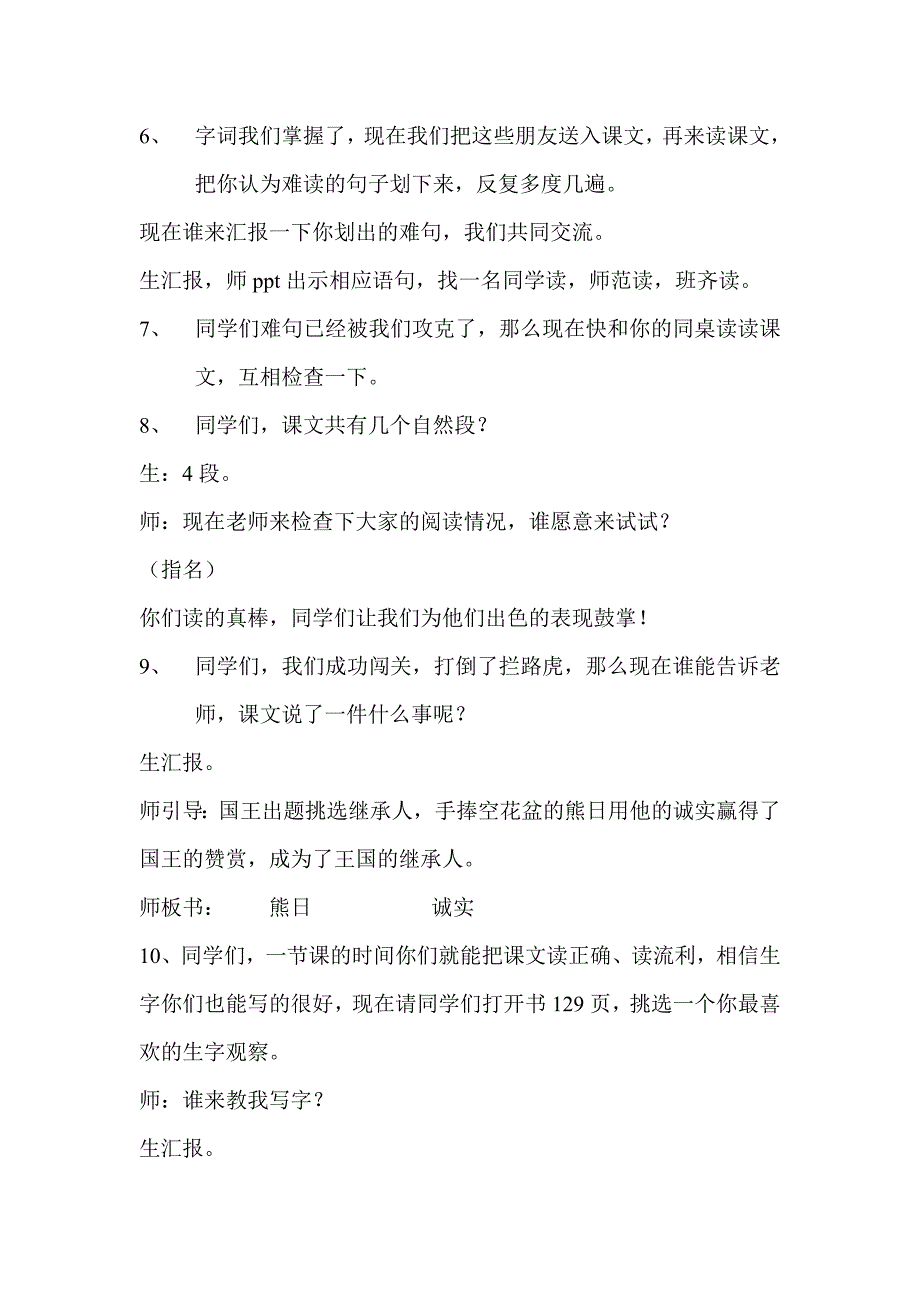 6、　字词我们掌握了，现在我们把这些朋友送入课文，再来读课文，把你认为难读的句子划下来，反复多度几遍。

现在谁来汇报一下你划出的难句，我们共同交流。

生汇报，师 ppt 出示相应语句，找一名同学读，师范读，班齐读。

7、　同学们难句已经被我们攻克了，那么现在快和你的同桌读读课文，互相检查一下。

8、　同学们，课文共有几个自然段？

生：4 段。

师：现在老师来检查下大家的阅读情况，谁愿意来试试？

（指名）

你们读的真棒，同学们让我们为他们出色的表现鼓掌！

9、　同学们，我们成功闯关，打倒了拦路虎，那么现在谁能告诉老师，课文说了一件什么事呢？

生汇报。

师引导：国王出题挑选继承人，手捧空花盆的熊日用他的诚实赢得了国王的赞赏，成为了王国的继承人。

师板书：　熊日　诚实

10、同学们，一节课的时间你们就能把课文读正确、读流利，相信生字你们也能写的很好，现在请同学们打开书 129 页，挑选一个你最喜欢的生字观察。

师：谁来教我写字？

生汇报。